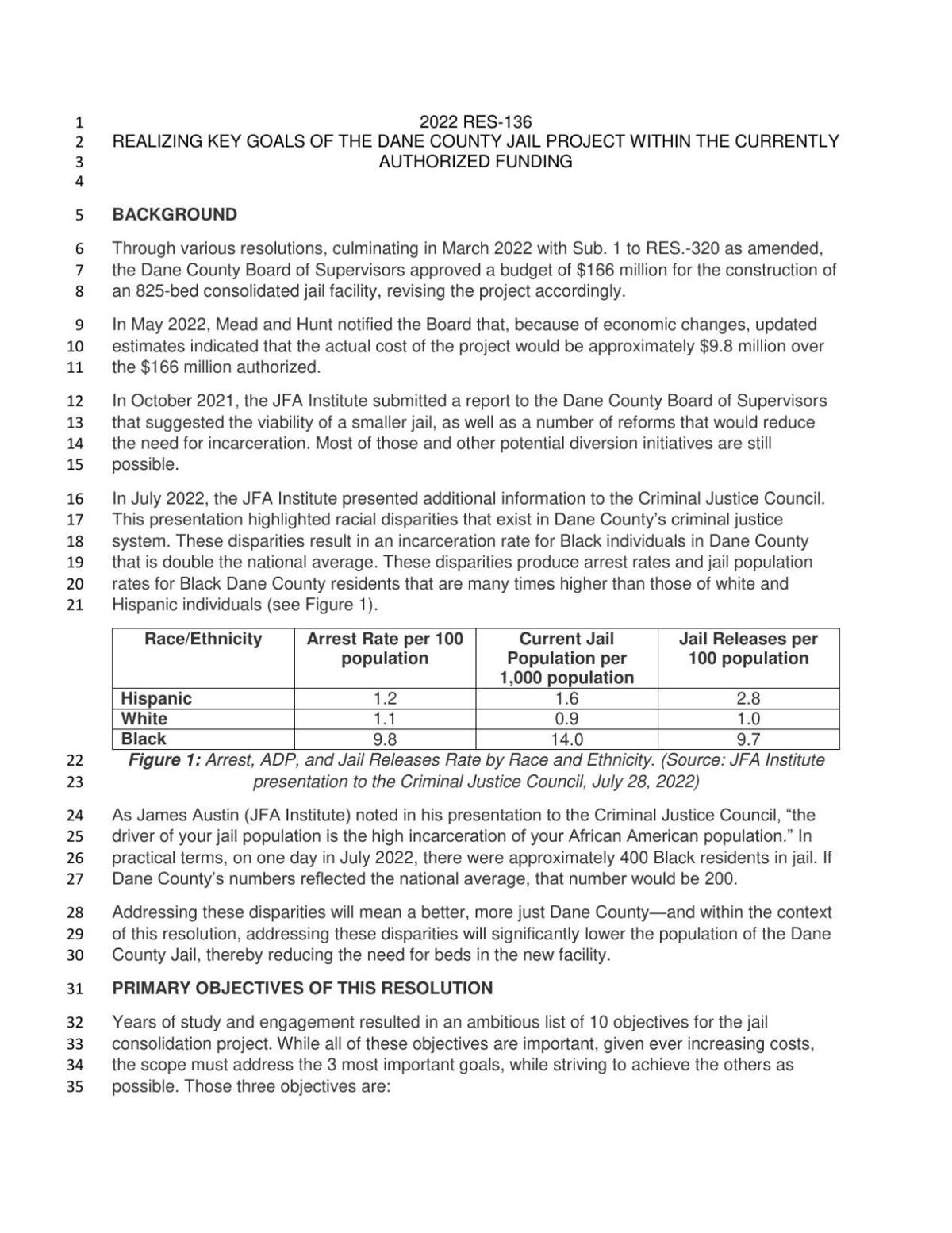 1 2022 RES-136
2 REALIZING KEY GOALS OF THE DANE COUNTY JAIL PROJECT WITHIN THE CURRENTLY
3 AUTHORIZED FUNDING
4

5 BACKGROUND

6 Through various resolutions, culminating in March 2022 with Sub. 1 to RES.-320 as amended,
7 the Dane County Board of Supervisors approved a budget of \$166 million for the construction of
8 an 825-bed consolidated jail facility, revising the project accordingly.

9 In May 2022, Mead and Hunt notified the Board that, because of economic changes, updated
10 estimates indicated that the actual cost of the project would be approximately \$9.8 million over
11 the \$166 million authorized.

12 In October 2021, the JFA Institute submitted a report to the Dane County Board of Supervisors
13 that suggested the viability of a smaller jail, as well as a number of reforms that would reduce
14 the need for incarceration. Most of those and other potential diversion initiatives are still
15 possible.

16 In July 2022, the JFA Institute presented additional information to the Criminal Justice Council.
17 This presentation highlighted racial disparities that exist in Dane County's criminal justice
18 system. These disparities result in an incarceration rate for Black individuals in Dane County
19 that is double the national average. These disparities produce arrest rates and jail population
20 rates for Black Dane County residents that are many times higher than those of white and
21 Hispanic individuals (see Figure 1).

| Race/Ethnicity | Arrest Rate per 100 population | Current Jail Population per 1,000 population | Jail Releases per 100 population |
|---|---|---|---|
| Hispanic | 1.2 | 1.6 | 2.8 |
| White | 1.1 | 0.9 | 1.0 |
| Black | 9.8 | 14.0 | 9.7 |

22 Figure 1: Arrest, ADP, and Jail Releases Rate by Race and Ethnicity. (Source: JFA Institute
23 presentation to the Criminal Justice Council, July 28, 2022)

24 As James Austin (JFA Institute) noted in his presentation to the Criminal Justice Council, "the
25 driver of your jail population is the high incarceration of your African American population." In
26 practical terms, on one day in July 2022, there were approximately 400 Black residents in jail. If
27 Dane County's numbers reflected the national average, that number would be 200.

28 Addressing these disparities will mean a better, more just Dane County—and within the context
29 of this resolution, addressing these disparities will significantly lower the population of the Dane
30 County Jail, thereby reducing the need for beds in the new facility.

31 PRIMARY OBJECTIVES OF THIS RESOLUTION

32 Years of study and engagement resulted in an ambitious list of 10 objectives for the jail
33 consolidation project. While all of these objectives are important, given ever increasing costs,
34 the scope must address the 3 most important goals, while striving to achieve the others as
35 possible. Those three objectives are: